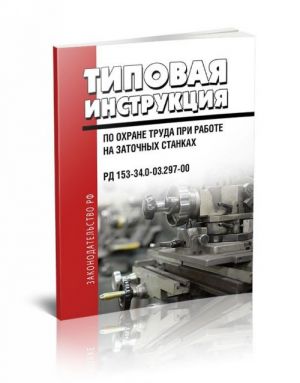 ТИПОВАЯ ИНСТРУКЦИЯ

ПО ОХРАНЕ ТРУДА ПРИ РАБОТЕ НА ЗАТОЧНЫХ СТАНКАХ

РД 153-34.0-03.297-00

ЗАКОНОДАТЕЛЬСТВО.РФ